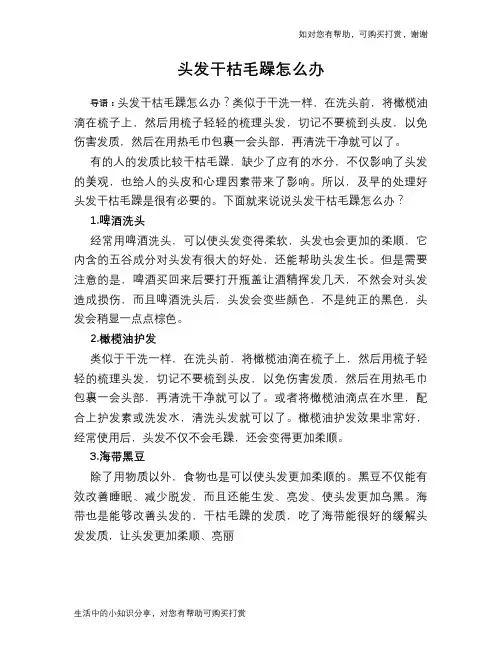 如对您有帮助，可购买打赏，谢谢

头发干枯毛躁怎么办

导语：头发干枯毛躁怎么办？类似于干洗一样，在洗头前，将橄榄油滴在梳子上，然后用梳子轻轻的梳理头发，切记不要梳到头皮，以免伤害发质，然后在用热毛巾包裹一会头部，再清洗干净就可以了。

有的人的发质比较干枯毛躁，缺少了应有的水分，不仅影响了头发的美观，也给人的头皮和心理因素带来了影响。所以，及早的处理好头发干枯毛躁是很有必要的。下面就来说说头发干枯毛躁怎么办？

1.啤酒洗头

经常用啤酒洗头，可以使头发变得柔软，头发也会更加的柔顺，它内含的五谷成分对头发有很大的好处，还能帮助头发生长。但是需要注意的是，啤酒买回来后要打开瓶盖让酒精挥发几天，不然会对头发造成损伤，而且啤酒洗头后，头发会变些颜色，不是纯正的黑色，头发会稍显一点点棕色。

2.橄榄油护发

类似于干洗一样，在洗头前，将橄榄油滴在梳子上，然后用梳子轻轻的梳理头发，切记不要梳到头皮，以免伤害发质，然后在用热毛巾包裹一会头部，再清洗干净就可以了。或者将橄榄油滴点在水里，配合上护发素或洗发水，清洗头发就可以了。橄榄油护发效果非常好，经常使用后，头发不仅不会毛躁，还会变得更加柔顺。

3.海带黑豆

除了用物质以外，食物也是可以使头发更加柔顺的。黑豆不仅能有效改善睡眠、减少脱发，而且还能生发、亮发、使头发更加乌黑。海带也是能够改善头发的，干枯毛躁的发质，吃了海带能很好的缓解头发发质，让头发更加柔顺、亮丽

生活中的小知识分享，对您有帮助可购买打赏